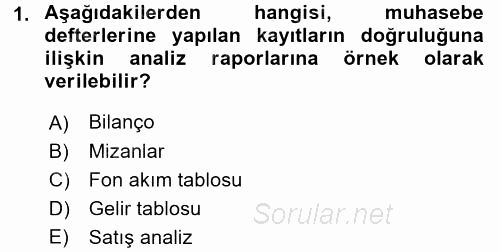 1. Aşağıdakilerden hangisi, muhasebe defterlerine yapılan kayıtların doğruluğuna ilişkin analiz raporlarına örnek olarak verilebilir?

A) Bilanço
B) Mizanlar
C) Fon akım tablosu
D) Gelir tablosu
E) Satış analiz

Sorular.net